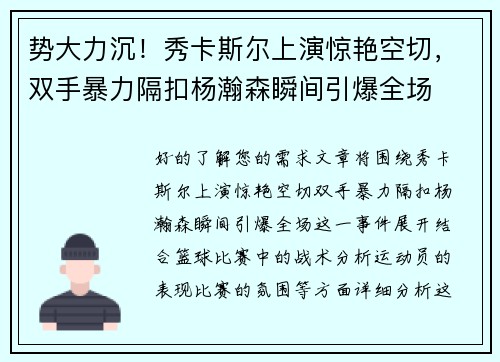 势大力沉！秀卡斯尔上演惊艳空切，双手暴力隔扣杨瀚森瞬间引爆全场

好的了解您的需求文章将围绕秀卡斯尔上演惊艳空切双手暴力隔扣杨瀚森瞬间引爆全场这一事件展开结合篮球比赛中的战术分析运动员的表现比赛的氛围等方面详细分析这